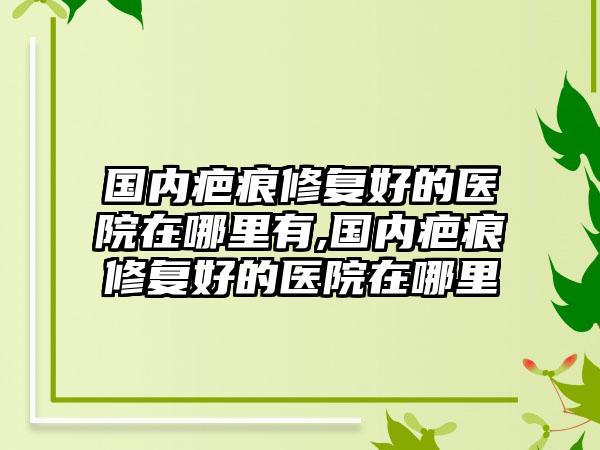 国内疤痕修复好的医院在哪里有,国内疤痕修复好的医院在哪里